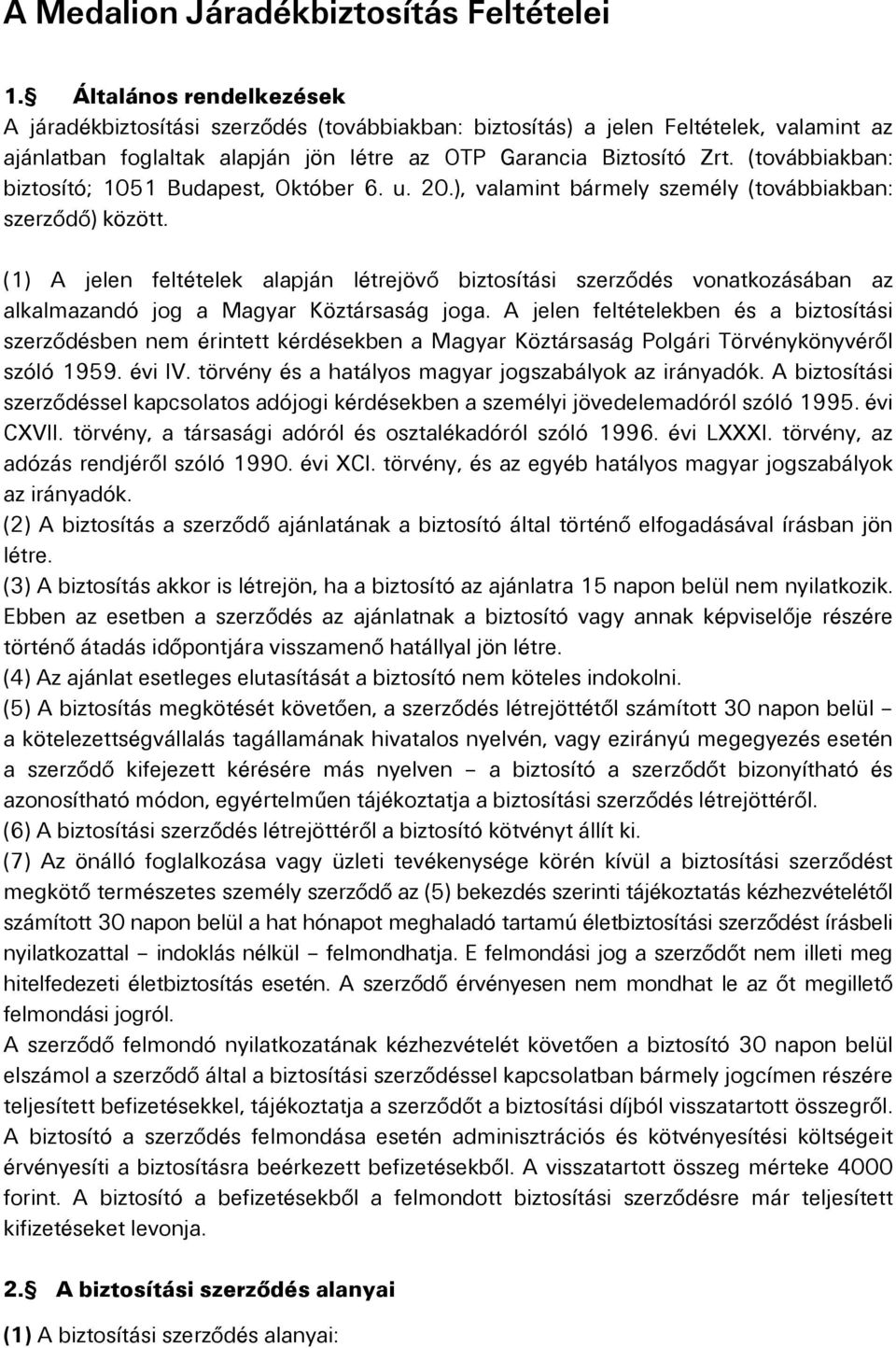 A Medalion Járadékbiztosítás Feltételei

1.§ Általános rendelkezések
A járadékbiztosítási szerződés (továbbiakban: biztosítás) a jelen Feltételek, valamint az ajánlatban foglaltak alapján jön létre az OTP Garancia Biztosító Zrt. (továbbiakban: biztosító; 1051 Budapest, Október 6. u. 20.), valamint bármely személy (továbbiakban: szerződő) között.

(1) A jelen feltételek alapján létrejövő biztosítási szerződés vonatkozásában az alkalmazandó jog a Magyar Köztársaság joga. A jelen feltételekben és a biztosítási szerződésben nem érintett kérdésekben a Magyar Köztársaság Polgári Törvénykönyvéről szóló 1959. évi IV. törvény és a hatályos magyar jogszabályok az irányadók. A biztosítási szerződéssel kapcsolatos adójogi kérdésekben a személyi jövedelemadóról szóló 1995. évi CXVII. törvény, a társasági adóról és osztalékadóról szóló 1996. évi LXXXI. törvény, az adózás rendjéről szóló 1990. évi XCI. törvény, és az egyéb hatályos magyar jogszabályok az irányadók.
(2) A biztosítás a szerződő ajánlatának a biztosító által történő elfogadásával írásban jön létre.
(3) A biztosítás akkor is létrejön, ha a biztosító az ajánlatra 15 napon belül nem nyilatkozik. Ebben az esetben a szerződés az ajánlatnak a biztosító vagy annak képviselője részére történő átadás időpontjára visszamenő hatállyal jön létre.
(4) Az ajánlat esetleges elutasítását a biztosító nem köteles indokolni.
(5) A biztosítás megkötését követően, a szerződés létrejöttétől számított 30 napon belül – a kötelezettségvállalás tagállamának hivatalos nyelvén, vagy ezirányú megegyezés esetén a szerződő kifejezett kérésére más nyelven – a biztosító a szerződőt bizonyítható és azonosítható módon, egyértelműen tájékoztatja a biztosítási szerződés létrejöttéről.
(6) A biztosítási szerződés létrejöttéről a biztosító kötvényt állít ki.
(7) Az önálló foglalkozása vagy üzleti tevékenysége körén kívül a biztosítási szerződést megkötő természetes személy szerződő az (5) bekezdés szerinti tájékoztatás kézhezvételétől számított 30 napon belül a hat hónapot meghaladó tartamú életbiztosítási szerződést írásbeli nyilatkozattal – indoklás nélkül – felmondhatja. E felmondási jog a szerződőt nem illeti meg hitelfedezeti életbiztosítás esetén. A szerződő érvényesen nem mondhat le az őt megillető felmondási jogról.
A szerződő felmondó nyilatkozatának kézhezvételét követően a biztosító 30 napon belül elszámol a szerződő által a biztosítási szerződéssel kapcsolatban bármely jogcímen részére teljesített befizetésekkel, tájékoztatja a szerződőt a biztosítási díjból visszatartott összegről. A biztosító a szerződés felmondása esetén adminisztrációs és kötvényesítési költségeit érvényesíti a biztosításra beérkezett befizetésekből. A visszatartott összeg mértéke 4000 forint. A biztosító a befizetésekből a felmondott biztosítási szerződésre már teljesített kifizetéseket levonja.

2.§ A biztosítási szerződés alanyai
(1) A biztosítási szerződés alanyai: